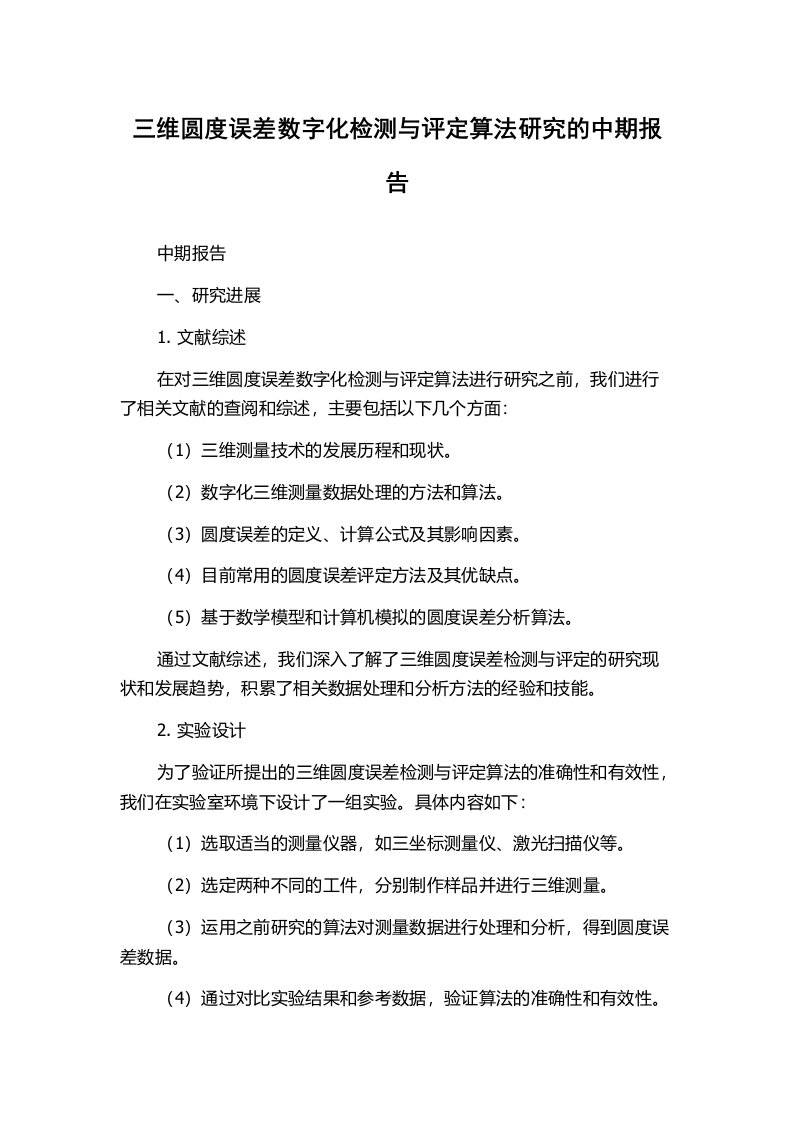 三维圆度误差数字化检测与评定算法研究的中期报告

中期报告

一、研究进展

1. 文献综述

在对三维圆度误差数字化检测与评定算法进行研究之前，我们进行了相关文献的查阅和综述，主要包括以下几个方面：

（1）三维测量技术的发展历程和现状。

（2）数字化三维测量数据处理的方法和算法。

（3）圆度误差的定义、计算公式及其影响因素。

（4）目前常用的圆度误差评定方法及其优缺点。

（5）基于数学模型和计算机模拟的圆度误差分析算法。

通过文献综述，我们深入了解了三维圆度误差检测与评定的研究现状和发展趋势，积累了相关数据处理和分析方法的经验和技能。

2. 实验设计

为了验证所提出的三维圆度误差检测与评定算法的准确性和有效性，我们在实验室环境下设计了一组实验。具体内容如下：

（1）选取适当的测量仪器，如三坐标测量仪、激光扫描仪等。

（2）选定两种不同的工件，分别制作样品并进行三维测量。

（3）运用之前研究的算法对测量数据进行处理和分析，得到圆度误差数据。

（4）通过对比实验结果和参考数据，验证算法的准确性和有效性。